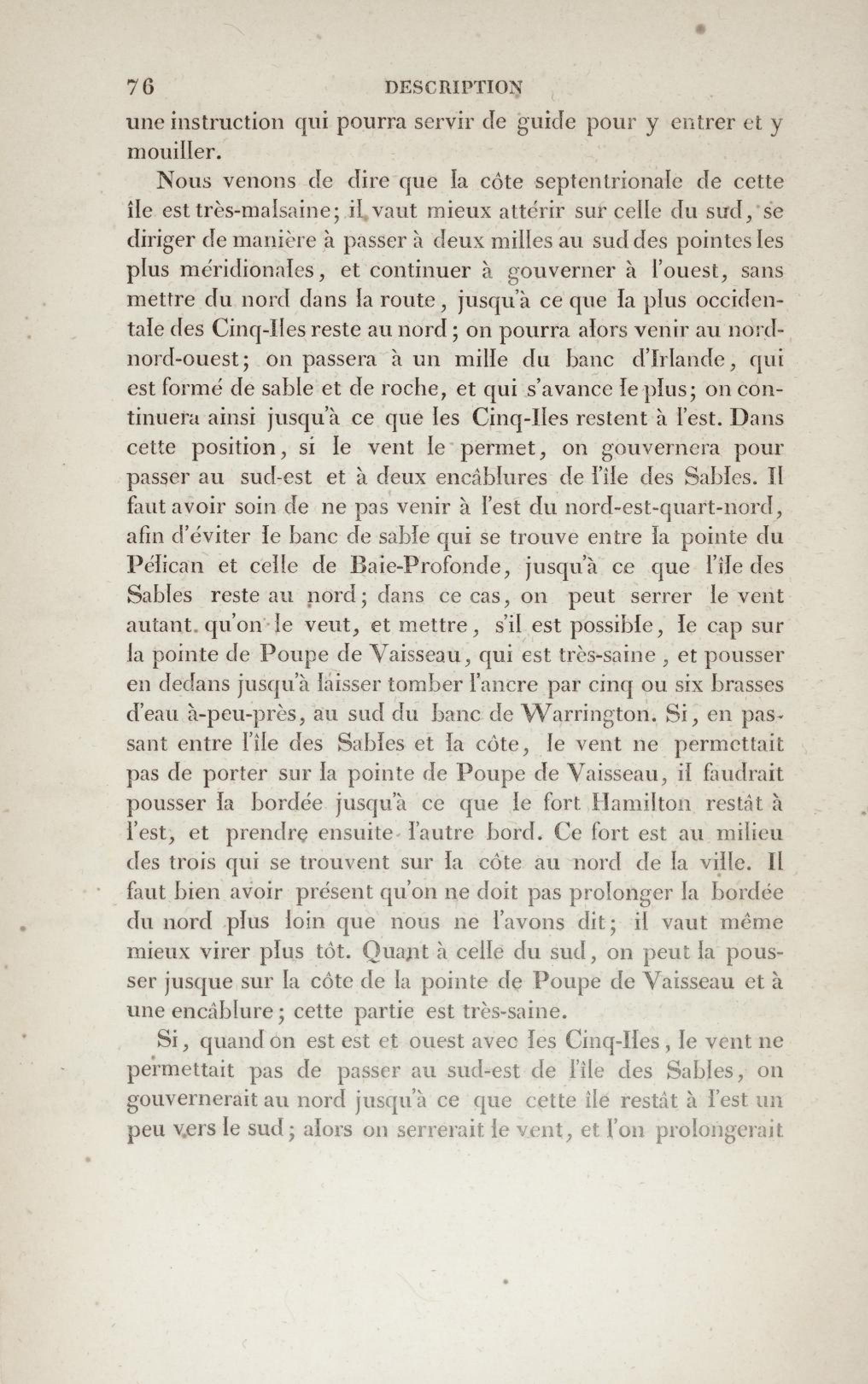 76 DESCRIPTION

une instruction qui pourra servir de guide pour y entrer et y mouiller.

Nous venons de dire que la côte septentrionale de cette île est très-malsaine; il vaut mieux attérir sur celle du sud, se diriger de manière à passer à deux milles au sud des pointes les plus méridionales, et continuer à gouverner à l'ouest, sans mettre du nord dans la route, jusqu'à ce que la plus occidentale des Cinq-Iles reste au nord; on pourra alors venir au nord-nord-ouest; on passera à un mille du banc d'Irlande, qui est formé de sable et de roche, et qui s'avance le plus; on continuera ainsi jusqu'à ce que les Cinq-Iles restent à l'est. Dans cette position, si le vent le permet, on gouvernera pour passer au sud-est et à deux encâblures de l'île des Sables. Il faut avoir soin de ne pas venir à l'est du nord-est-quart-nord, afin d'éviter le banc de sable qui se trouve entre la pointe du Pélican et celle de Baie-Profonde, jusqu'à ce que l'île des Sables reste au nord; dans ce cas, on peut serrer le vent autant qu'on le veut, et mettre, s'il est possible, le cap sur la pointe de Poupe de Vaisseau, qui est très-saine, et pousser en dedans jusqu'à laisser tomber l'ancre par cinq ou six brasses d'eau à-peu-près, au sud du banc de Warrington. Si, en passant entre l'île des Sables et la côte, le vent ne permettait pas de porter sur la pointe de Poupe de Vaisseau, il faudrait pousser la bordée jusqu'à ce que le fort Hamilton restât à l'est, et prendre ensuite l'autre bord. Ce fort est au milieu des trois qui se trouvent sur la côte au nord de la ville. Il faut bien avoir présent qu'on ne doit pas prolonger la bordée du nord plus loin que nous ne l'avons dit; il vaut même mieux virer plus tôt. Quant à celle du sud, on peut la pousser jusque sur la côte de la pointe de Poupe de Vaisseau et à une encâblure; cette partie est très-saine.

Si, quand on est est et ouest avec les Cinq-Iles, le vent ne permettait pas de passer au sud-est de l'île des Sables, on gouvernerait au nord jusqu'à ce que cette île restât à l'est un peu vers le sud; alors on serrerait le vent, et l'on prolongerait